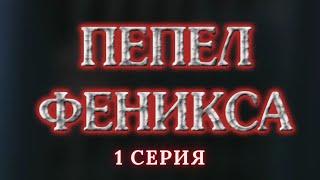 ПЕПЕЛ
ФЕНИКСА
1 СЕРИЯ